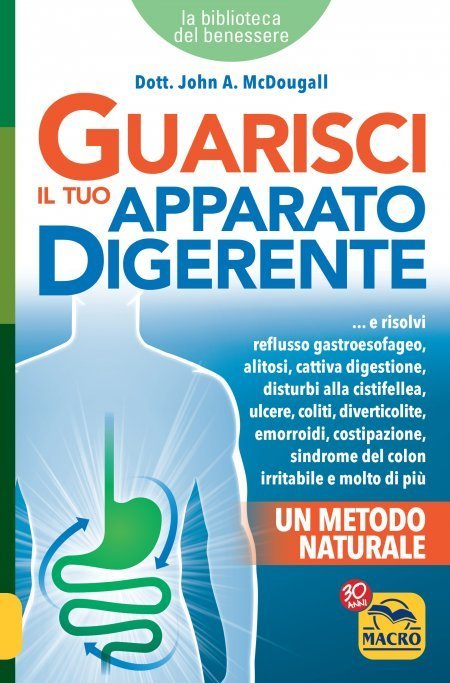 la biblioteca del benessere

Dott. John A. McDougall

GUARISCI IL TUO APPARATO DIGERENTE

... e risolvi reflusso gastroesofageo, alitosi, cattiva digestione, disturbi alla cistifellea, ulcere, coliti, diverticolite, emorroidi, costipazione, sindrome del colon irritabile e molto di più

UN METODO NATURALE

30 ANNI

MACRO